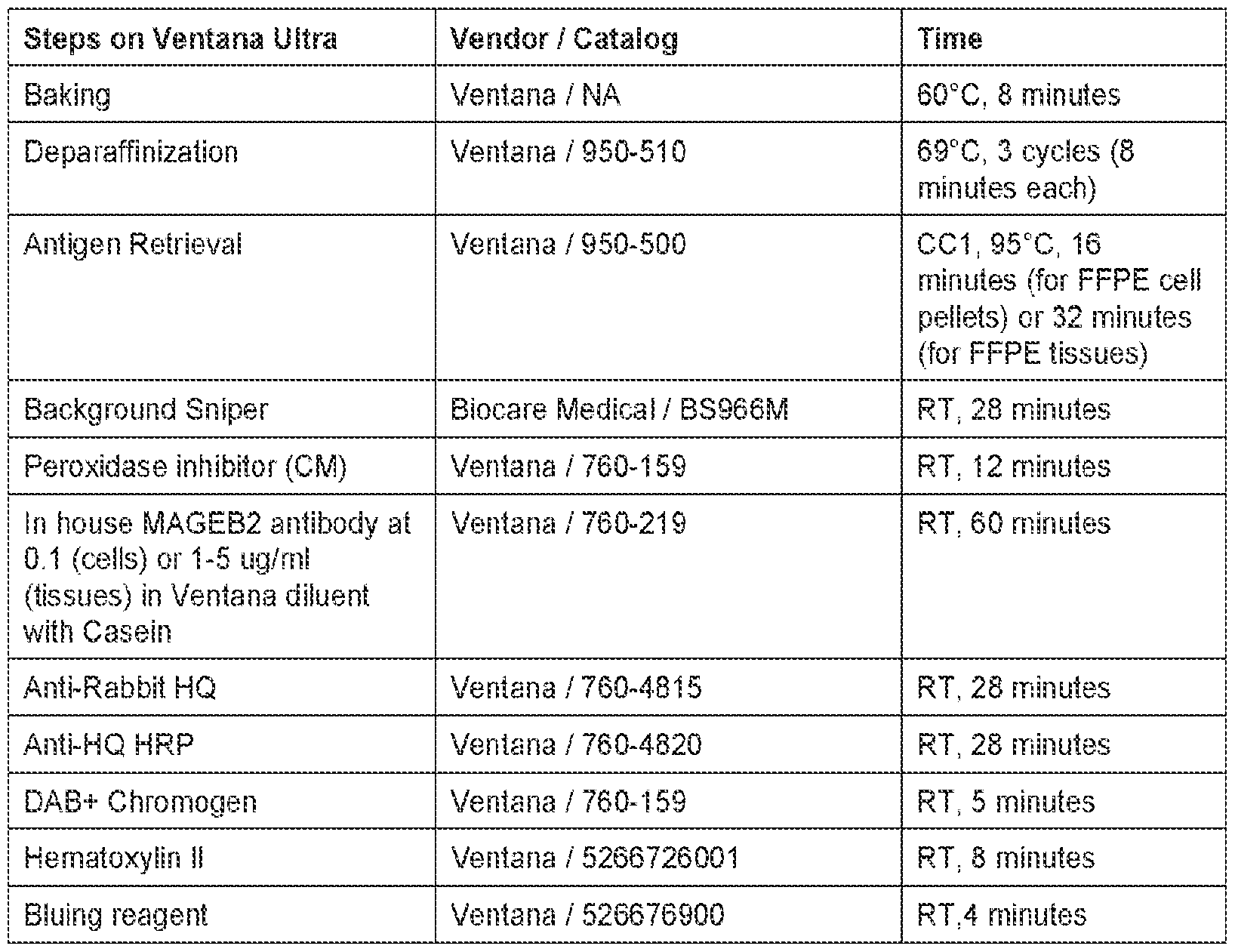 | Steps on Ventana Ultra | Vendor / Catalog | Time |
|---|---|---|
| Baking | Ventana / NA | 60°C, 8 minutes |
| Deparaffinization | Ventana / 950-510 | 69°C, 3 cycles (8 minutes each) |
| Antigen Retrieval | Ventana / 950-500 | CC1, 95°C, 16 minutes (for FFPE cell pellets) or 32 minutes (for FFPE tissues) |
| Background Sniper | Biocare Medical / BS966M | RT, 28 minutes |
| Peroxidase inhibitor (CM) | Ventana / 760-159 | RT, 12 minutes |
| In house MAGEB2 antibody at 0.1 (cells) or 1-5 ug/ml (tissues) in Ventana diluent with Casein | Ventana / 760-219 | RT, 60 minutes |
| Anti-Rabbit HQ | Ventana / 760-4815 | RT, 28 minutes |
| Anti-HQ HRP | Ventana / 760-4820 | RT, 28 minutes |
| DAB+ Chromogen | Ventana / 760-159 | RT, 5 minutes |
| Hematoxylin II | Ventana / 5266726001 | RT, 8 minutes |
| Bluing reagent | Ventana / 526676900 | RT,4 minutes |